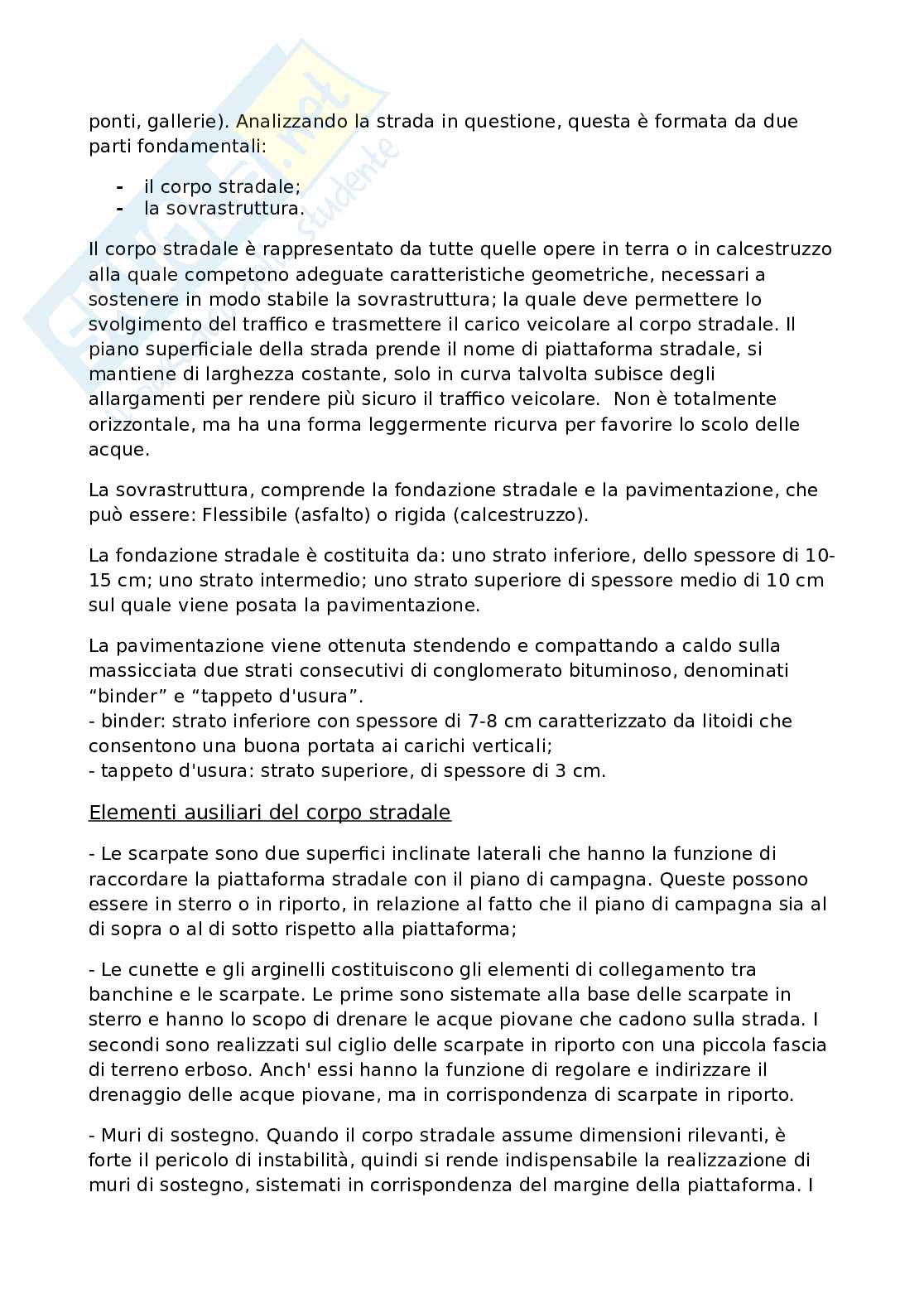 ponti, gallerie). Analizzando la strada in questione, questa è formata da due parti fondamentali:

- il corpo stradale;
- la sovrastruttura.

Il corpo stradale è rappresentato da tutte quelle opere in terra o in calcestruzzo alla quale competono adeguate caratteristiche geometriche, necessari a sostenere in modo stabile la sovrastruttura; la quale deve permettere lo svolgimento del traffico e trasmettere il carico veicolare al corpo stradale. Il piano superficiale della strada prende il nome di piattaforma stradale, si mantiene di larghezza costante, solo in curva talvolta subisce degli allargamenti per rendere più sicuro il traffico veicolare. Non è totalmente orizzontale, ma ha una forma leggermente ricurva per favorire lo scolo delle acque.

La sovrastruttura, comprende la fondazione stradale e la pavimentazione, che può essere: Flessibile (asfalto) o rigida (calcestruzzo).

La fondazione stradale è costituita da: uno strato inferiore, dello spessore di 10-15 cm; uno strato intermedio; uno strato superiore di spessore medio di 10 cm sul quale viene posata la pavimentazione.

La pavimentazione viene ottenuta stendendo e compattando a caldo sulla massicciata due strati consecutivi di conglomerato bituminoso, denominati “binder” e “tappeto d'usura”.
- binder: strato inferiore con spessore di 7-8 cm caratterizzato da litoidi che consentono una buona portata ai carichi verticali;
- tappeto d'usura: strato superiore, di spessore di 3 cm.

Elementi ausiliari del corpo stradale

- Le scarpate sono due superfici inclinate laterali che hanno la funzione di raccordare la piattaforma stradale con il piano di campagna. Queste possono essere in sterro o in riporto, in relazione al fatto che il piano di campagna sia al di sopra o al di sotto rispetto alla piattaforma;

- Le cunette e gli arginelli costituiscono gli elementi di collegamento tra banchine e le scarpate. Le prime sono sistemate alla base delle scarpate in sterro e hanno lo scopo di drenare le acque piovane che cadono sulla strada. I secondi sono realizzati sul ciglio delle scarpate in riporto con una piccola fascia di terreno erboso. Anch' essi hanno la funzione di regolare e indirizzare il drenaggio delle acque piovane, ma in corrispondenza di scarpate in riporto.

- Muri di sostegno. Quando il corpo stradale assume dimensioni rilevanti, è forte il pericolo di instabilità, quindi si rende indispensabile la realizzazione di muri di sostegno, sistemati in corrispondenza del margine della piattaforma. I